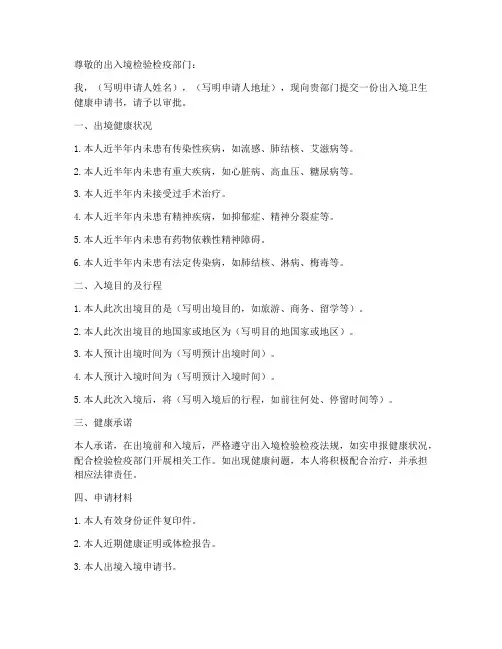 尊敬的出入境检验检疫部门：

我，（写明申请人姓名），（写明申请人地址），现向贵部门提交一份出入境卫生健康申请书，请予以审批。

一、出境健康状况

1. 本人近半年内未患有传染性疾病，如流感、肺结核、艾滋病等。

2. 本人近半年内未患有重大疾病，如心脏病、高血压、糖尿病等。

3. 本人近半年内未接受过手术治疗。

4. 本人近半年内未患有精神疾病，如抑郁症、精神分裂症等。

5. 本人近半年内未患有药物依赖性精神障碍。

6. 本人近半年内未患有法定传染病，如肺结核、淋病、梅毒等。

二、入境目的及行程

1. 本人此次出境目的是（写明出境目的，如旅游、商务、留学等）。

2. 本人此次出境目的地国家或地区为（写明目的地国家或地区）。

3. 本人预计出境时间为（写明预计出境时间）。

4. 本人预计入境时间为（写明预计入境时间）。

5. 本人此次入境后，将（写明入境后的行程，如前往何处、停留时间等）。

三、健康承诺

本人承诺，在出境前和入境后，严格遵守出入境检验检疫法规，如实申报健康状况，配合检验检疫部门开展相关工作。如出现健康问题，本人将积极配合治疗，并承担相应法律责任。

四、申请材料

1. 本人有效身份证件复印件。

2. 本人近期健康证明或体检报告。

3. 本人出境入境申请书。